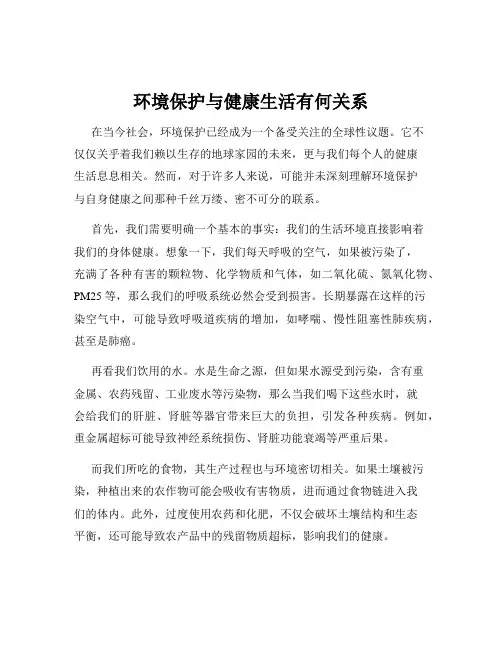 环境保护与健康生活有何关系

在当今社会，环境保护已经成为一个备受关注的全球性议题。它不仅仅关乎着我们赖以生存的地球家园的未来，更与我们每个人的健康生活息息相关。然而，对于许多人来说，可能并未深刻理解环境保护与自身健康之间那种千丝万缕、密不可分的联系。

首先，我们需要明确一个基本的事实：我们的生活环境直接影响着我们的身体健康。想象一下，我们每天呼吸的空气，如果被污染了，充满了各种有害的颗粒物、化学物质和气体，如二氧化硫、氮氧化物、PM25 等，那么我们的呼吸系统必然会受到损害。长期暴露在这样的污染空气中，可能导致呼吸道疾病的增加，如哮喘、慢性阻塞性肺疾病，甚至是肺癌。

再看我们饮用的水。水是生命之源，但如果水源受到污染，含有重金属、农药残留、工业废水等污染物，那么当我们喝下这些水时，就会给我们的肝脏、肾脏等器官带来巨大的负担，引发各种疾病。例如，重金属超标可能导致神经系统损伤、肾脏功能衰竭等严重后果。

而我们所吃的食物，其生产过程也与环境密切相关。如果土壤被污染，种植出来的农作物可能会吸收有害物质，进而通过食物链进入我们的体内。此外，过度使用农药和化肥，不仅会破坏土壤结构和生态平衡，还可能导致农产品中的残留物质超标，影响我们的健康。